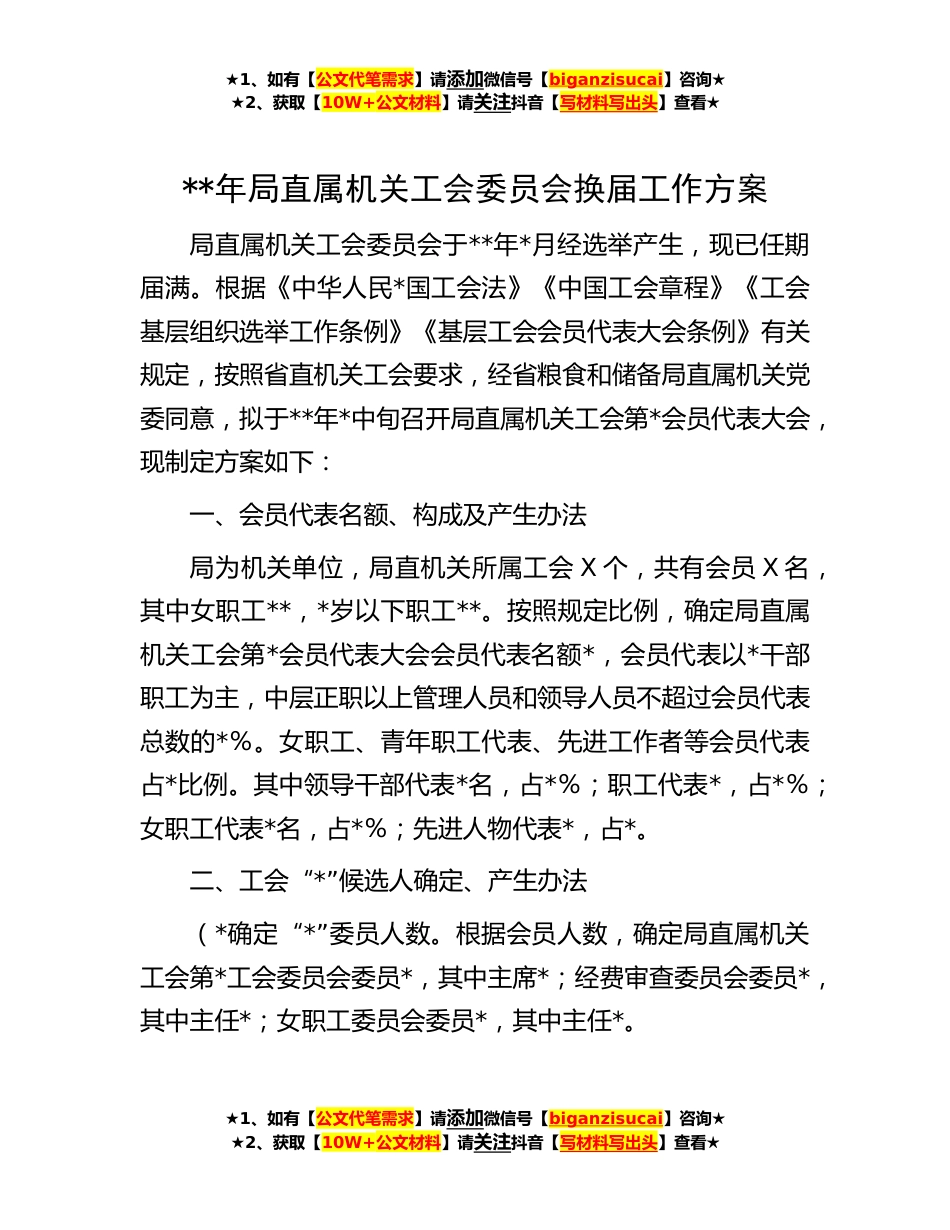 ★1、如有【公文代笔需求】请添加微信号【biganzisucai】咨询★
★2、获取【10W+公文材料】请关注抖音【写材料写出头】查看★

**年局直属机关工会委员会换届工作方案

局直属机关工会委员会于**年*月经选举产生，现已任期届满。根据《中华人民*国工会法》《中国工会章程》《工会基层组织选举工作条例》《基层工会会员代表大会条例》有关规定，按照省直机关工会要求，经省粮食和储备局直属机关党委同意，拟于**年*中旬召开局直属机关工会第*会员代表大会，现制定方案如下：

一、会员代表名额、构成及产生办法

局为机关单位，局直机关所属工会 X 个，共有会员 X 名，其中女职工**，*岁以下职工**。按照规定比例，确定局直属机关工会第*会员代表大会会员代表名额*，会员代表以*干部职工为主，中层正职以上管理人员和领导人员不超过会员代表总数的*%。女职工、青年职工代表、先进工作者等会员代表占*比例。其中领导干部代表*名，占*%；职工代表*，占*%；女职工代表*名，占*%；先进人物代表*，占*。

二、工会“*”候选人确定、产生办法

（*确定“*”委员人数。根据会员人数，确定局直属机关工会第*工会委员会委员*，其中主席*；经费审查委员会委员*，其中主任*；女职工委员会委员*，其中主任*。

★1、如有【公文代笔需求】请添加微信号【biganzisucai】咨询★
★2、获取【10W+公文材料】请关注抖音【写材料写出头】查看★